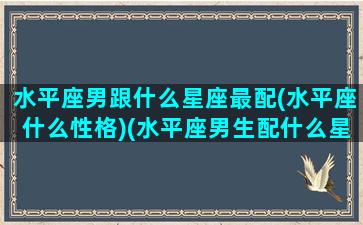 水平座男跟什么星座最配(水平座什么性格)(水平座男生配什么星